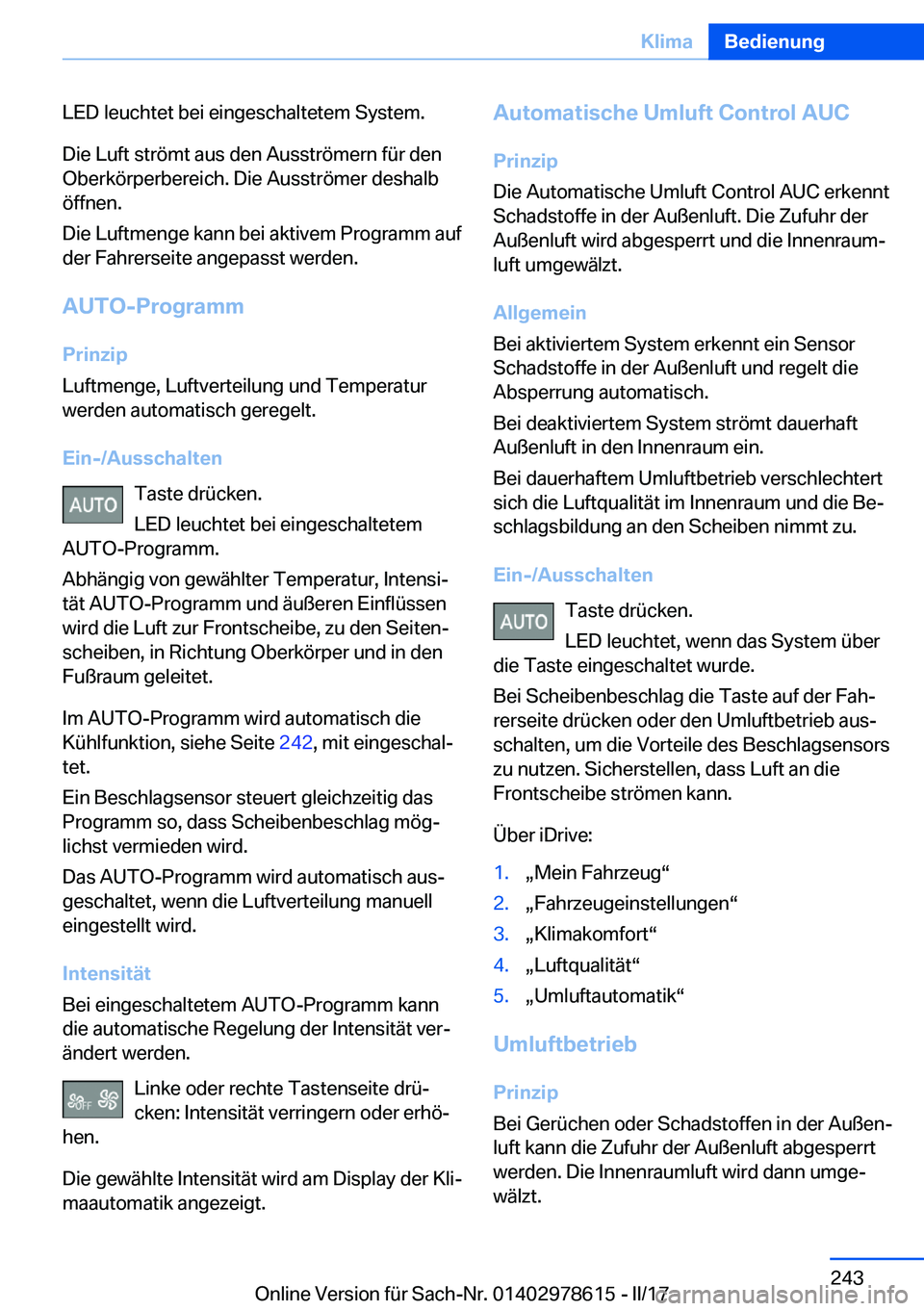 Klima Bedienung

LED leuchtet bei eingeschaltetem System.

Die Luft strömt aus den Ausströmern für den Oberkörperbereich. Die Ausströmer deshalb öffnen.

Die Luftmenge kann bei aktivem Programm auf der Fahrerseite angepasst werden.

AUTO-Programm

Prinzip

Luftmenge, Luftverteilung und Temperatur werden automatisch geregelt.

Ein-/Ausschalten

AUTO Taste drücken.

LED leuchtet bei eingeschaltetem AUTO-Programm.

Abhängig von gewählter Temperatur, Intensität AUTO-Programm und äußeren Einflüssen wird die Luft zur Frontscheibe, zu den Seitenscheiben, in Richtung Oberkörper und in den Fußraum geleitet.

Im AUTO-Programm wird automatisch die Kühlfunktion, siehe Seite 242, mit eingeschaltet.

Ein Beschlagsensor steuert gleichzeitig das Programm so, dass Scheibenbeschlag möglichst vermieden wird.

Das AUTO-Programm wird automatisch ausgeschaltet, wenn die Luftverteilung manuell eingestellt wird.

Intensität

Bei eingeschaltetem AUTO-Programm kann die automatische Regelung der Intensität verändert werden.

OFF Linke oder rechte Tastenseite drücken: Intensität verringern oder erhöhen.

Die gewählte Intensität wird am Display der Klimaautomatik angezeigt.

Automatische Umluft Control AUC

Prinzip

Die Automatische Umluft Control AUC erkennt Schadstoffe in der Außenluft. Die Zufuhr der Außenluft wird abgesperrt und die Innenraumluft umgewälzt.

Allgemein

Bei aktiviertem System erkennt ein Sensor Schadstoffe in der Außenluft und regelt die Absperrung automatisch.

Bei deaktiviertem System strömt dauerhaft Außenluft in den Innenraum ein.

Bei dauerhaftem Umluftbetrieb verschlechtert sich die Luftqualität im Innenraum und die Beschlagsbildung an den Scheiben nimmt zu.

Ein-/Ausschalten

AUTO Taste drücken.

LED leuchtet, wenn das System über die Taste eingeschaltet wurde.

Bei Scheibenbeschlag die Taste auf der Fahrerseite drücken oder den Umluftbetrieb ausschalten, um die Vorteile des Beschlagsensors zu nutzen. Sicherstellen, dass Luft an die Frontscheibe strömen kann.

Über iDrive:

1. „Mein Fahrzeug“
2. „Fahrzeugeinstellungen“
3. „Klimakomfort“
4. „Luftqualität“
5. „Umluftautomatik“

Umluftbetrieb

Prinzip

Bei Gerüchen oder Schadstoffen in der Außenluft kann die Zufuhr der Außenluft abgesperrt werden. Die Innenraumluft wird dann umgewälzt.

243

Online Version für Sach-Nr. 01402978615 - II/17 carmanualsonline.info